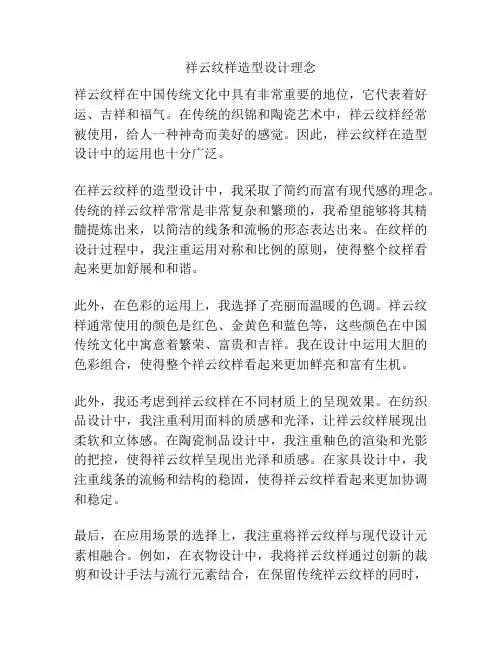 祥云纹样造型设计理念

祥云纹样在中国传统文化中具有非常重要的地位，它代表着好运、吉祥和福气。在传统的织锦和陶瓷艺术中，祥云纹样经常被使用，给人一种神奇而美好的感觉。因此，祥云纹样在造型设计中的运用也十分广泛。

在祥云纹样的造型设计中，我采取了简约而富有现代感的理念。传统的祥云纹样常常是非常复杂和繁琐的，我希望能够将其精髓提炼出来，以简洁的线条和流畅的形态表达出来。在纹样的设计过程中，我注重运用对称和比例的原则，使得整个纹样看起来更加舒展和和谐。

此外，在色彩的运用上，我选择了亮丽而温暖的色调。祥云纹样通常使用的颜色是红色、金黄色和蓝色等，这些颜色在中国传统文化中寓意着繁荣、富贵和吉祥。我在设计中运用大胆的色彩组合，使得整个祥云纹样看起来更加鲜亮和富有生机。

此外，我还考虑到祥云纹样在不同材质上的呈现效果。在纺织品设计中，我注重利用面料的质感和光泽，让祥云纹样展现出柔软和立体感。在陶瓷制品设计中，我注重釉色的渲染和光影的把控，使得祥云纹样呈现出光泽和质感。在家具设计中，我注重线条的流畅和结构的稳固，使得祥云纹样看起来更加协调和稳定。

最后，在应用场景的选择上，我注重将祥云纹样与现代设计元素相融合。例如，在衣物设计中，我将祥云纹样通过创新的裁剪和设计手法与流行元素结合，在保留传统祥云纹样的同时，